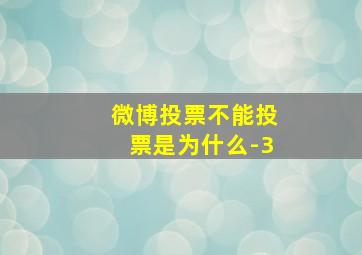 微博投票不能投票是为什么-3